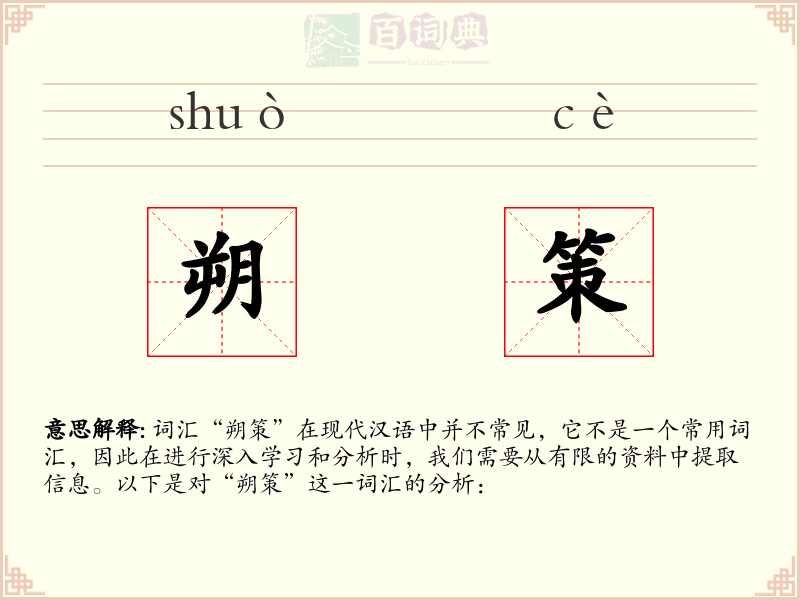 百词典
baicidian

shu ò　　c è

朔　　策

意思解释: 词汇“朔策”在现代汉语中并不常见，它不是一个常用词汇，因此在进行深入学习和分析时，我们需要从有限的资料中提取信息。以下是对“朔策”这一词汇的分析：